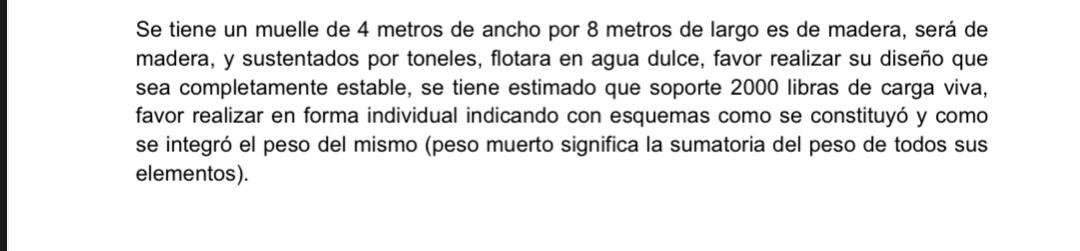 Se tiene un muelle de 4 metros de ancho por 8 metros de largo es de madera, será de madera, y sustentados por toneles, flotara en agua dulce, favor realizar su diseño que sea completamente estable, se tiene estimado que soporte 2000 libras de carga viva, favor realizar en forma individual indicando con esquemas como se constituyó y como se integró el peso del mismo (peso muerto significa la sumatoria del peso de todos sus elementos).